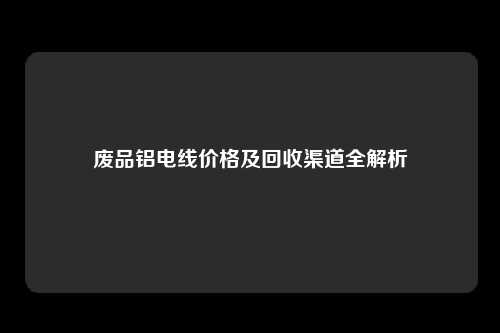 废品铝电线价格及回收渠道全解析